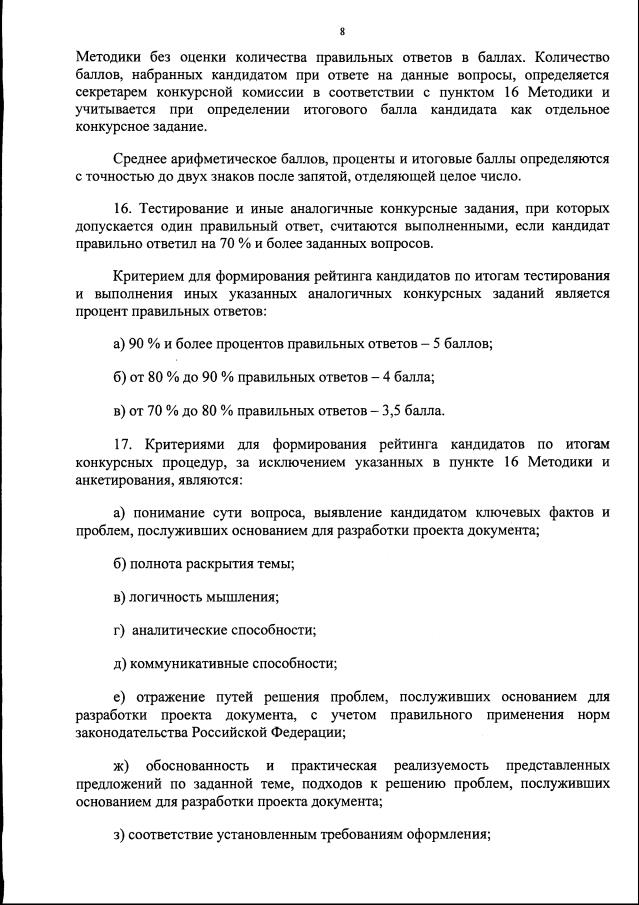 8

Методики без оценки количества правильных ответов в баллах. Количество баллов, набранных кандидатом при ответе на данные вопросы, определяется секретарем конкурсной комиссии в соответствии с пунктом 16 Методики и учитывается при определении итогового балла кандидата как отдельное конкурсное задание.

Среднее арифметическое баллов, проценты и итоговые баллы определяются с точностью до двух знаков после запятой, отделяющей целое число.

16. Тестирование и иные аналогичные конкурсные задания, при которых допускается один правильный ответ, считаются выполненными, если кандидат правильно ответил на 70 % и более заданных вопросов.

Критерием для формирования рейтинга кандидатов по итогам тестирования и выполнения иных указанных аналогичных конкурсных заданий является процент правильных ответов:

а) 90 % и более процентов правильных ответов – 5 баллов;

б) от 80 % до 90 % правильных ответов – 4 балла;

в) от 70 % до 80 % правильных ответов – 3,5 балла.

17. Критериями для формирования рейтинга кандидатов по итогам конкурсных процедур, за исключением указанных в пункте 16 Методики и анкетирования, являются:

а) понимание сути вопроса, выявление кандидатом ключевых фактов и проблем, послуживших основанием для разработки проекта документа;

б) полнота раскрытия темы;

в) логичность мышления;

г) аналитические способности;

д) коммуникативные способности;

е) отражение путей решения проблем, послуживших основанием для разработки проекта документа, с учетом правильного применения норм законодательства Российской Федерации;

ж) обоснованность и практическая реализуемость представленных предложений по заданной теме, подходов к решению проблем, послуживших основанием для разработки проекта документа;

з) соответствие установленным требованиям оформления;